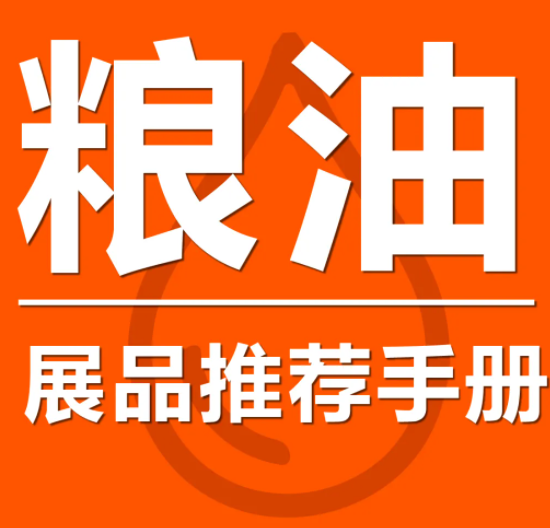 粮油

展品推荐手册